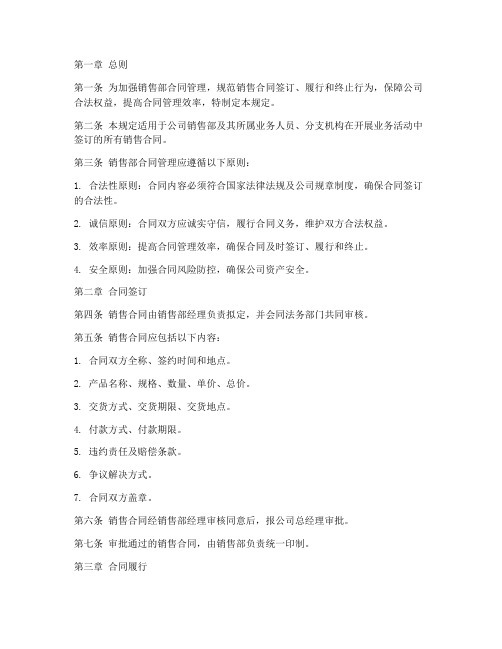 第一章 总则

第一条 为加强销售部合同管理，规范销售合同签订、履行和终止行为，保障公司合法权益，提高合同管理效率，特制定本规定。

第二条 本规定适用于公司销售部及其所属业务人员、分支机构在开展业务活动中签订的所有销售合同。

第三条 销售部合同管理应遵循以下原则：

1. 合法性原则：合同内容必须符合国家法律法规及公司规章制度，确保合同签订的合法性。

2. 诚信原则：合同双方应诚实守信，履行合同义务，维护双方合法权益。

3. 效率原则：提高合同管理效率，确保合同及时签订、履行和终止。

4. 安全原则：加强合同风险防控，确保公司资产安全。

第二章 合同签订

第四条 销售合同由销售部经理负责拟定，并会同法务部门共同审核。

第五条 销售合同应包括以下内容：

1. 合同双方全称、签约时间和地点。

2. 产品名称、规格、数量、单价、总价。

3. 交货方式、交货期限、交货地点。

4. 付款方式、付款期限。

5. 违约责任及赔偿条款。

6. 争议解决方式。

7. 合同双方盖章。

第六条 销售合同经销售部经理审核同意后，报公司总经理审批。

第七条 审批通过的销售合同，由销售部负责统一印制。

第三章 合同履行